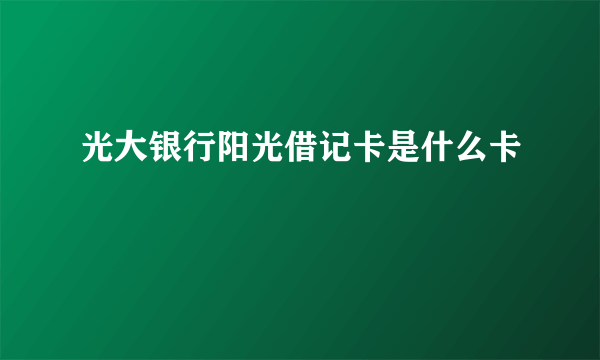 光大银行阳光借记卡是什么卡